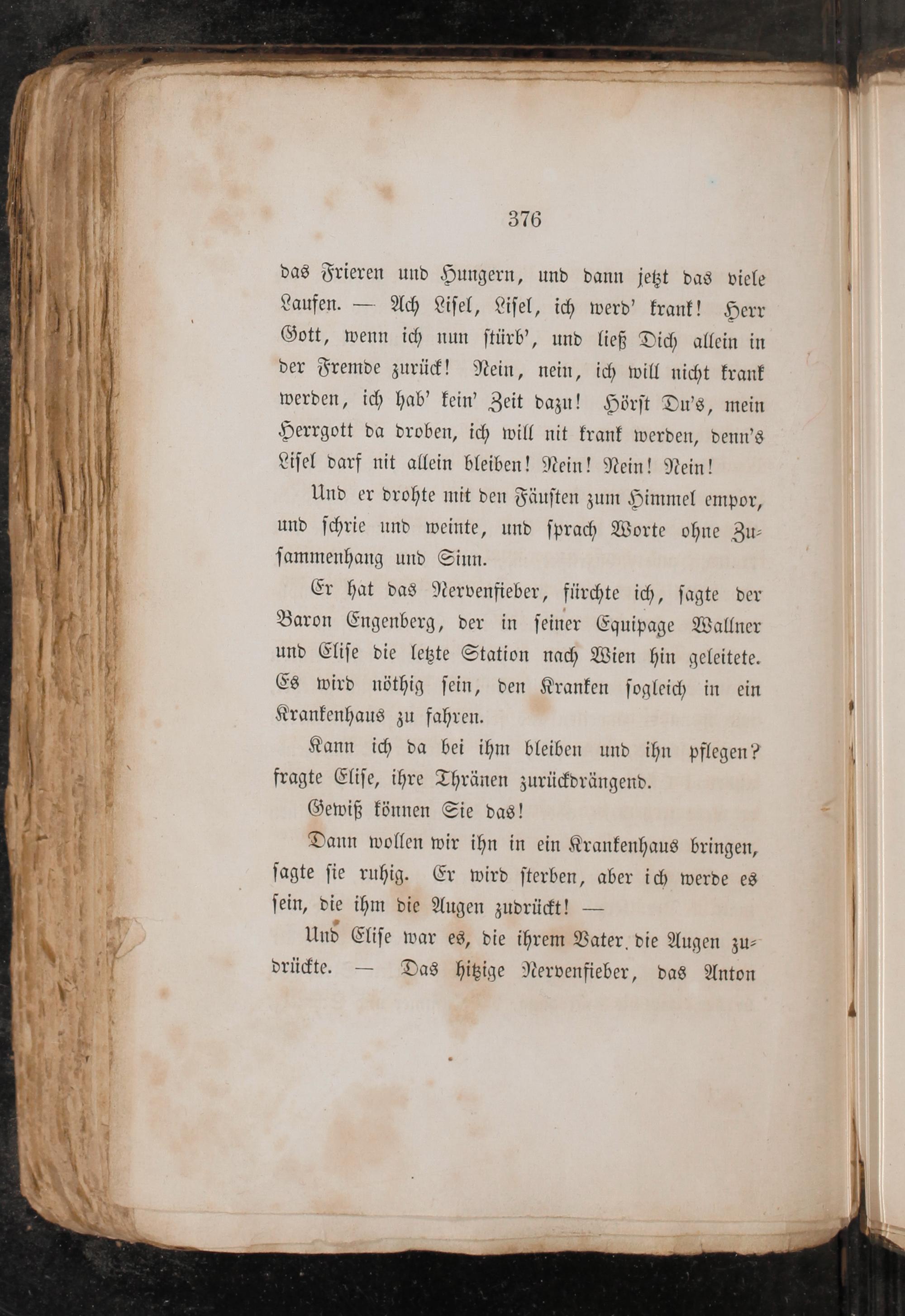 376

das Frieren und Hungern, und dann jetzt das viele Laufen. — Ach Lisel, Lisel, ich werd' krank! Herr Gott, wenn ich nun stürb', und ließ Dich allein in der Fremde zurück! Nein, nein, ich will nicht krank werden, ich hab' kein' Zeit dazu! Hörst Du's, mein Herrgott da droben, ich will nit krank werden, denn's Lisel darf nit allein bleiben! Nein! Nein! Nein!

Und er drohte mit den Fäusten zum Himmel empor, und schrie und weinte, und sprach Worte ohne Zusammenhang und Sinn.

Er hat das Nervenfieber, fürchte ich, sagte der Baron Engenberg, der in seiner Equipage Wallner und Elise die letzte Station nach Wien hin geleitete. Es wird nöthig sein, den Kranken sogleich in ein Krankenhaus zu fahren.

Kann ich da bei ihm bleiben und ihn pflegen? fragte Elise, ihre Thränen zurückdrängend.

Gewiß können Sie das!

Dann wollen wir ihn in ein Krankenhaus bringen, sagte sie ruhig. Er wird sterben, aber ich werde es sein, die ihm die Augen zudrückt! —

Und Elise war es, die ihrem Vater die Augen zudrückte. — Das hitzige Nervenfieber, das Anton